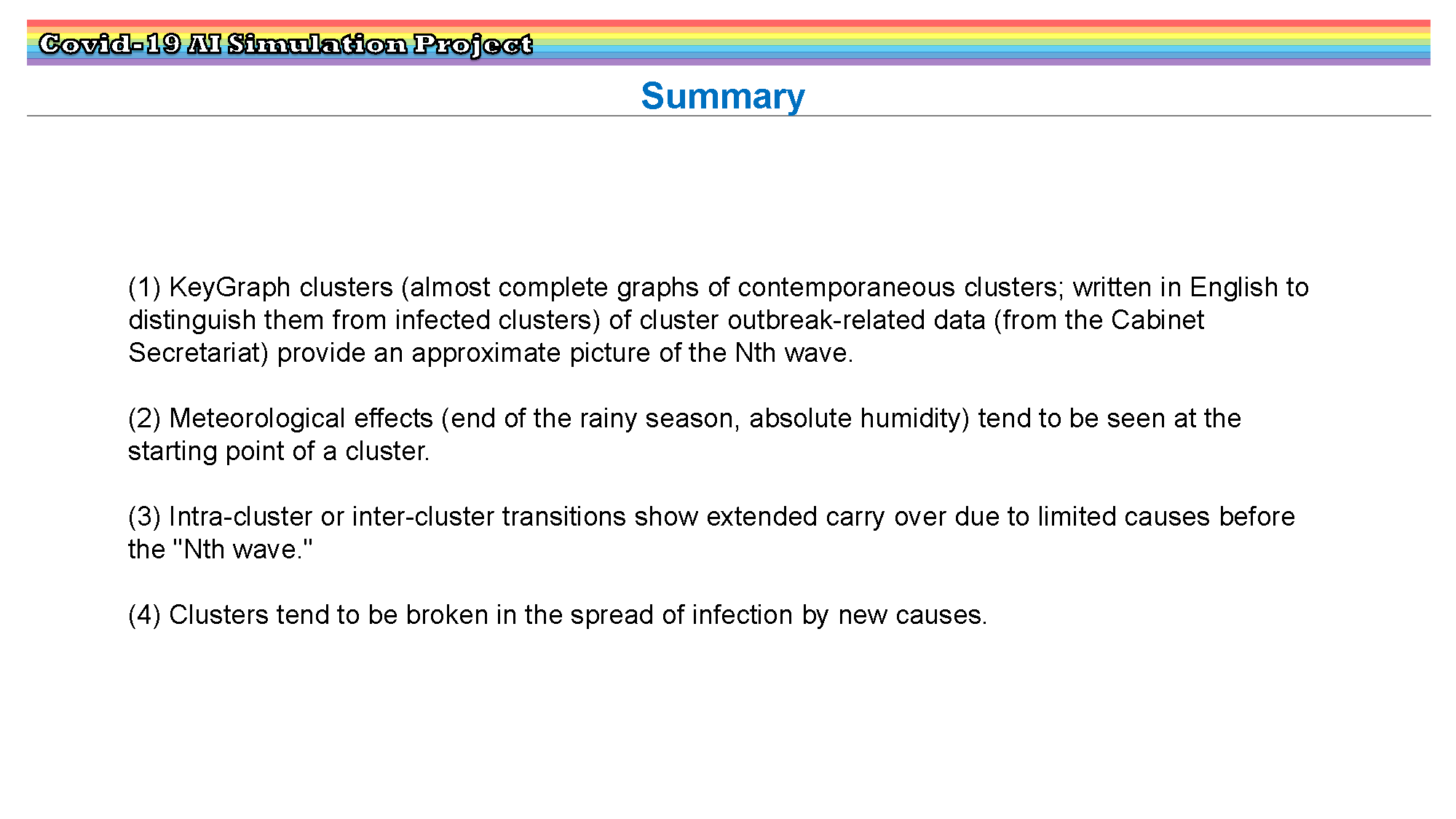 Covid-19 AI Simulation Project

Summary

(1) KeyGraph clusters (almost complete graphs of contemporaneous clusters; written in English to distinguish them from infected clusters) of cluster outbreak-related data (from the Cabinet Secretariat) provide an approximate picture of the Nth wave.

(2) Meteorological effects (end of the rainy season, absolute humidity) tend to be seen at the starting point of a cluster.

(3) Intra-cluster or inter-cluster transitions show extended carry over due to limited causes before the "Nth wave."

(4) Clusters tend to be broken in the spread of infection by new causes.